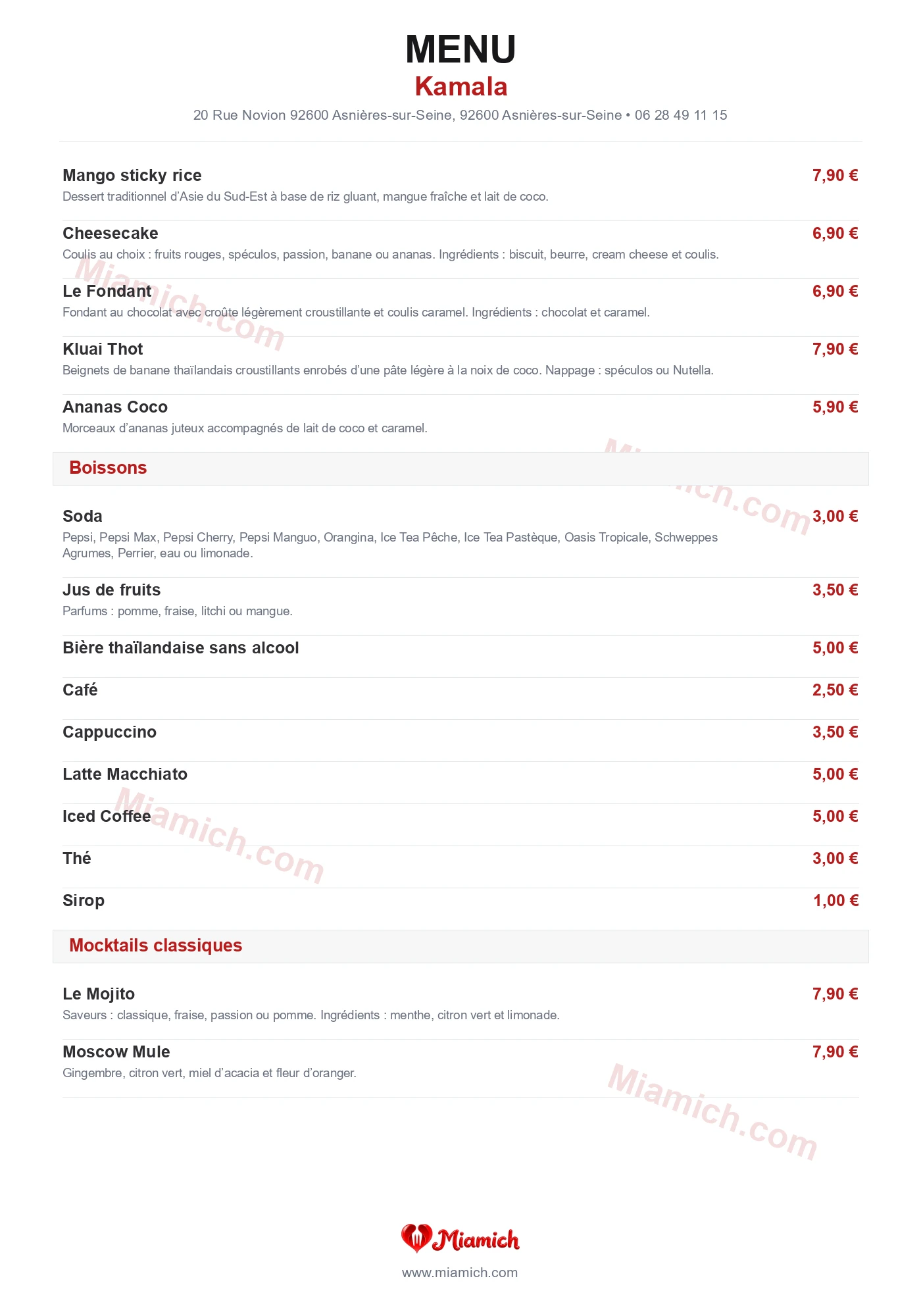 MENU
Kamala
20 Rue Novion 92600 Asnières-sur-Seine, 92600 Asnières-sur-Seine • 06 28 49 11 15

Mango sticky rice
7,90 €
Dessert traditionnel d'Asie du Sud-Est à base de riz gluant, mangue fraîche et lait de coco.

Cheesecake
6,90 €
Coulis au choix : fruits rouges, spéculos, passion, banane ou ananas. Ingrédients : biscuit, beurre, cream cheese et coulis.

Le Fondant
6,90 €
Fondant au chocolat avec croûte légèrement croustillante et coulis caramel. Ingrédients : chocolat et caramel.

Kluai Thot
7,90 €
Beignets de banane thaïlandais croustillants enrobés d'une pâte légère à la noix de coco. Nappage : spéculos ou Nutella.

Ananas Coco
5,90 €
Morceaux d'ananas juteux accompagnés de lait de coco et caramel.

Boissons

Soda
3,00 €
Pepsi, Pepsi Max, Pepsi Cherry, Pepsi Manguo, Orangina, Ice Tea Pêche, Ice Tea Pastèque, Oasis Tropicale, Schweppes Agrumes, Perrier, eau ou limonade.

Jus de fruits
3,50 €
Parfums : pomme, fraise, litchi ou mangue.

Bière thaïlandaise sans alcool
5,00 €

Café
2,50 €

Cappuccino
3,50 €

Latte Macchiato
5,00 €

Iced Coffee
5,00 €

Thé
3,00 €

Sirop
1,00 €

Mocktails classiques

Le Mojito
7,90 €
Saveurs : classique, fraise, passion ou pomme. Ingrédients : menthe, citron vert et limonade.

Moscow Mule
7,90 €
Gingembre, citron vert, miel d'acacia et fleur d'oranger.

Miamich
www.miamich.com

Miamich.com